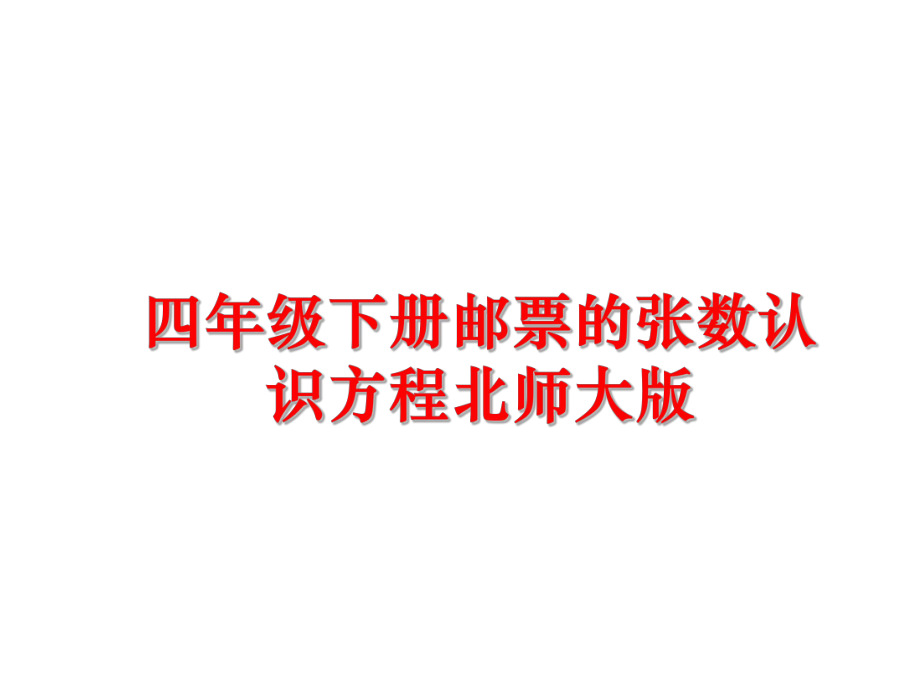 四年级下册邮票的张数认识方程北师大版